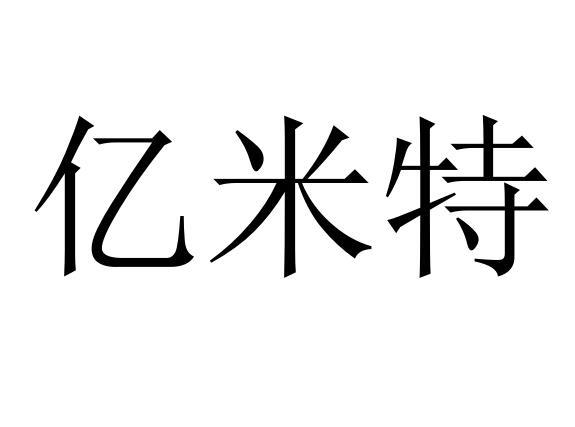 亿米特